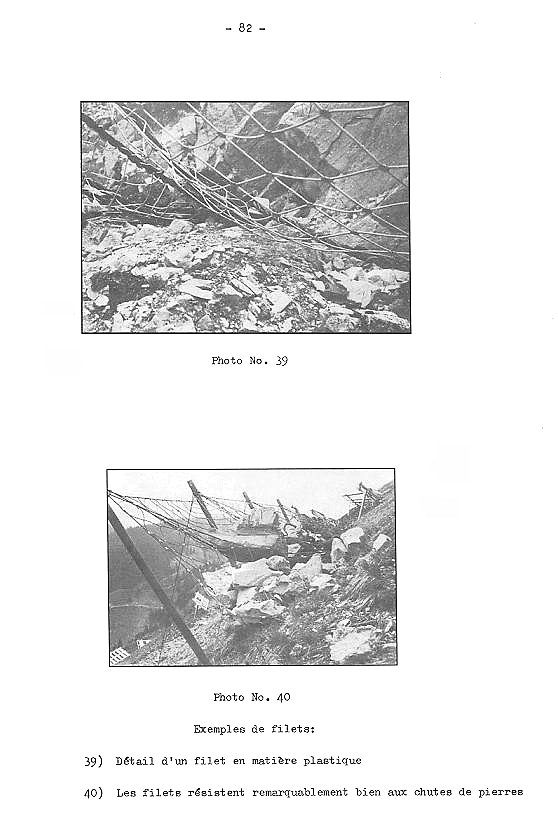 - 82 -

Photo No. 39

Photo No. 40

Exemples de filets:

39) Détail d'un filet en matière plastique

40) Les filets résistent remarquablement bien aux chutes de pierres